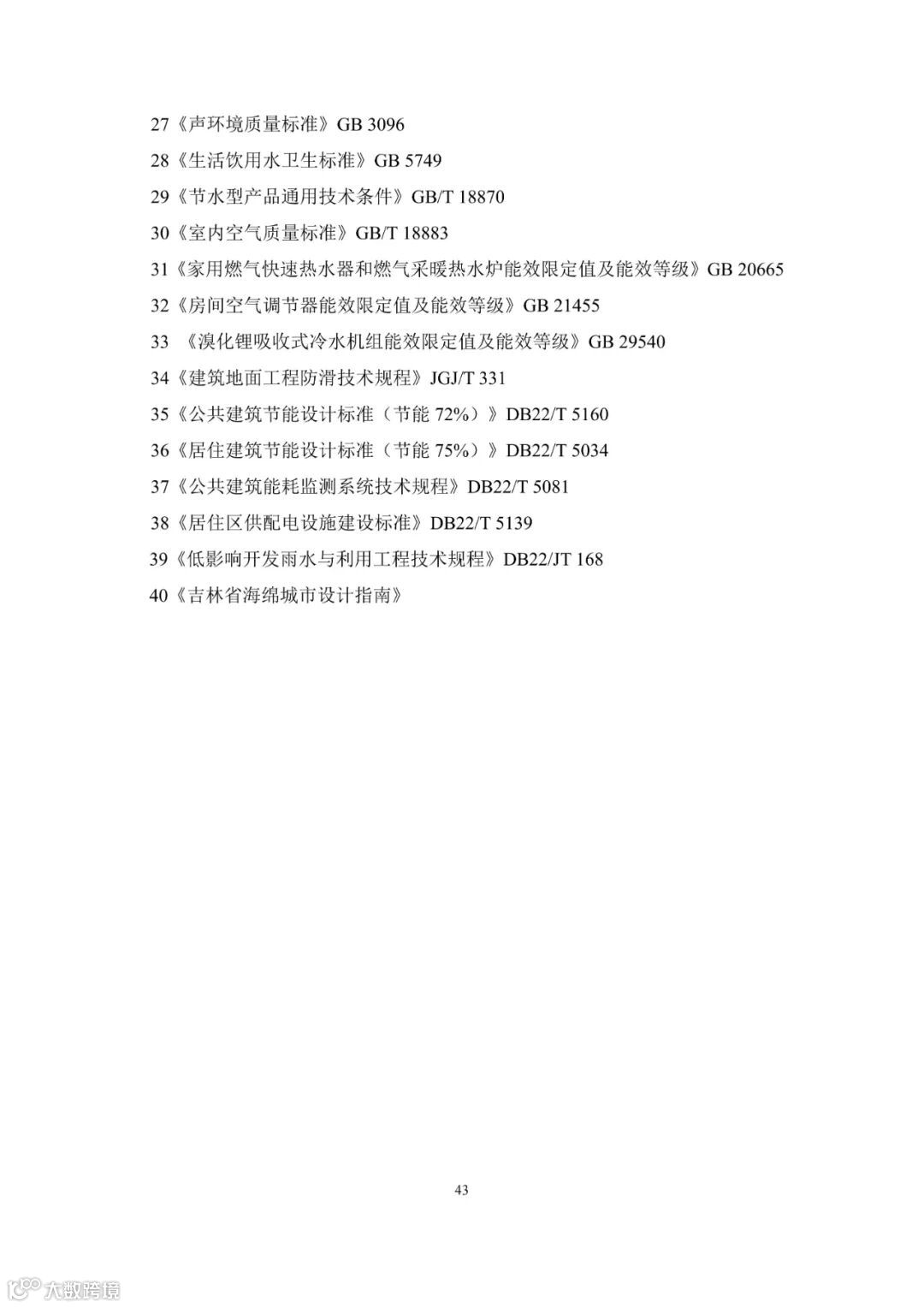 27《声环境质量标准》GB 3096

28《生活饮用水卫生标准》GB 5749

29《节水型产品通用技术条件》GB/T 18870

30《室内空气质量标准》GB/T 18883

31《家用燃气快速热水器和燃气采暖热水炉能效限定值及能效等级》GB 20665

32《房间空气调节器能效限定值及能效等级》GB 21455

33 《溴化锂吸收式冷水机组能效限定值及能效等级》GB 29540

34《建筑地面工程防滑技术规程》JGJ/T 331

35《公共建筑节能设计标准（节能 72%）》DB22/T 5160

36《居住建筑节能设计标准（节能 75%）》DB22/T 5034

37《公共建筑能耗监测系统技术规程》DB22/T 5081

38《居住区供配电设施建设标准》DB22/T 5139

39《低影响开发雨水与利用工程技术规程》DB22/JT 168

40《吉林省海绵城市设计指南》

43

大数跨境